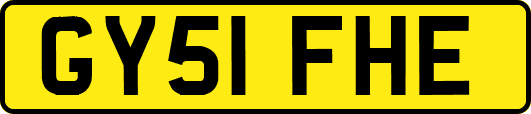 GY51 FHE